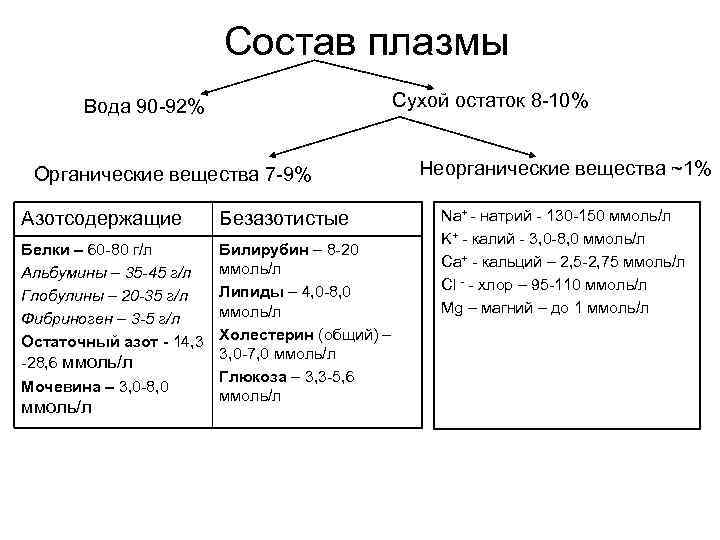 Состав плазмы

Вода 90-92%

Сухой остаток 8-10%

Органические вещества 7-9%

Неорганические вещества ~1%

| Азотсодержащие | Безазотистые |
|---|---|
| Белки – 60-80 г/л Альбумины – 35-45 г/л Глобулины – 20-35 г/л Фибриноген – 3-5 г/л Остаточный азот - 14,3 -28,6 ммоль/л Мочевина – 3,0-8,0 ммоль/л | Билирубин – 8-20 ммоль/л Липиды – 4,0-8,0 ммоль/л Холестерин (общий) – 3,0-7,0 ммоль/л Глюкоза – 3,3-5,6 ммоль/л |

$Na^+$ - натрий - 130-150 ммоль/л
$K^+$ - калий - 3,0-8,0 ммоль/л
$Ca^+$ - кальций – 2,5-2,75 ммоль/л
$Cl^-$ - хлор – 95-110 ммоль/л
Mg – магний – до 1 ммоль/л